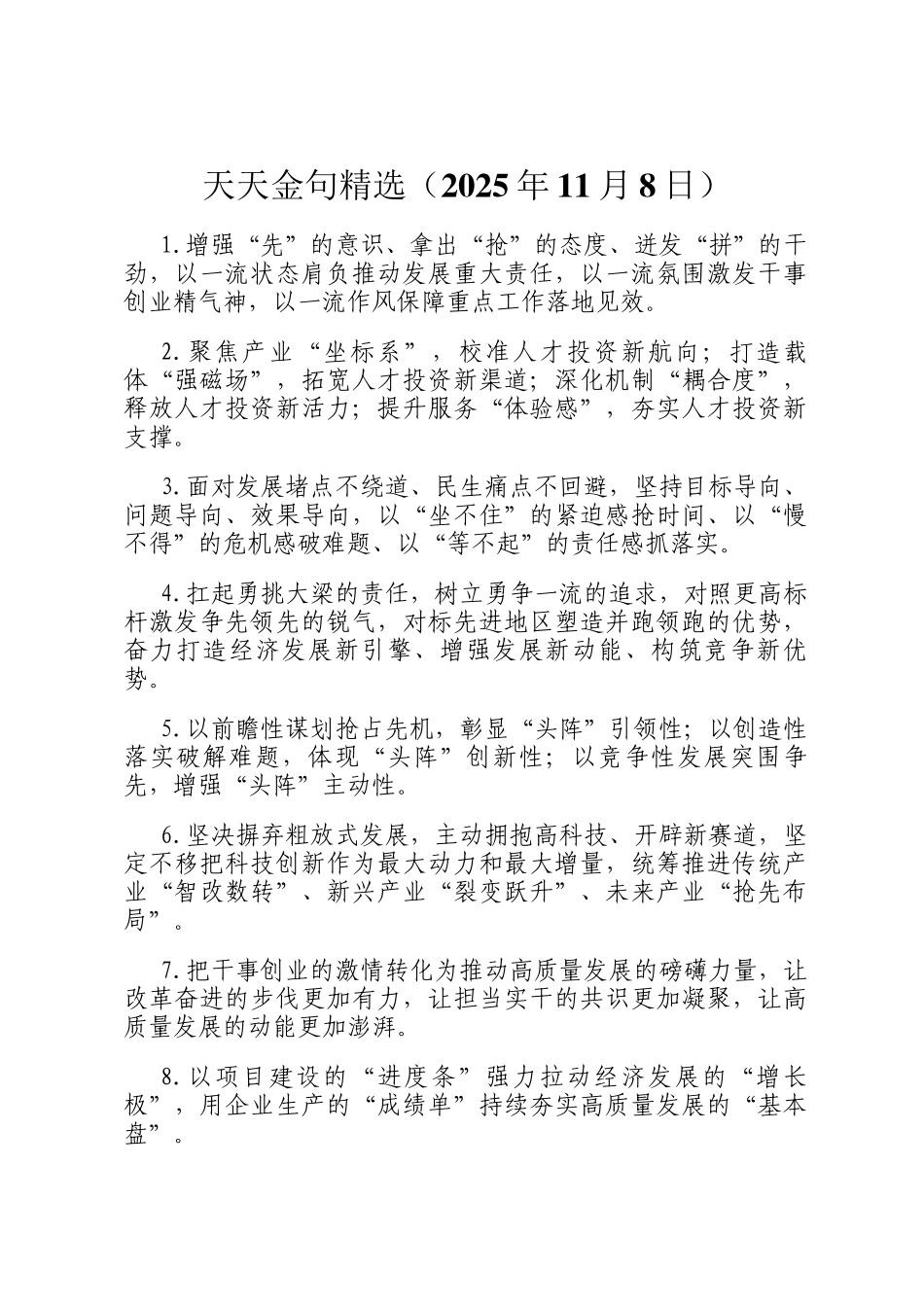 天天金句精选（2025年11月8日）

1.增强“先”的意识、拿出“抢”的态度、迸发“拼”的干劲，以一流状态肩负推动发展重大责任，以一流氛围激发干事创业精气神，以一流作风保障重点工作落地见效。

2.聚焦产业“坐标系”，校准人才投资新航向；打造载体“强磁场”，拓宽人才投资新渠道；深化机制“耦合度”，释放人才投资新活力；提升服务“体验感”，夯实人才投资新支撑。

3.面对发展堵点不绕道、民生痛点不回避，坚持目标导向、问题导向、效果导向，以“坐不住”的紧迫感抢时间、以“慢不得”的危机感破难题、以“等不起”的责任感抓落实。

4.扛起勇挑大梁的责任，树立勇争一流的追求，对照更高标杆激发争先领先的锐气，对标先进地区塑造并跑领跑的优势，奋力打造经济发展新引擎、增强发展新动能、构筑竞争新优势。

5.以前瞻性谋划抢占先机，彰显“头阵”引领性；以创造性落实破解难题，体现“头阵”创新性；以竞争性发展突围争先，增强“头阵”主动性。

6.坚决摒弃粗放式发展，主动拥抱高科技、开辟新赛道，坚定不移把科技创新作为最大动力和最大增量，统筹推进传统产业“智改数转”、新兴产业“裂变跃升”、未来产业“抢先布局”。

7.把干事创业的激情转化为推动高质量发展的磅礴力量，让改革奋进的步伐更加有力，让担当实干的共识更加凝聚，让高质量发展的动能更加澎湃。

8.以项目建设的“进度条”强力拉动经济发展的“增长极”，用企业生产的“成绩单”持续夯实高质量发展的“基本盘”。